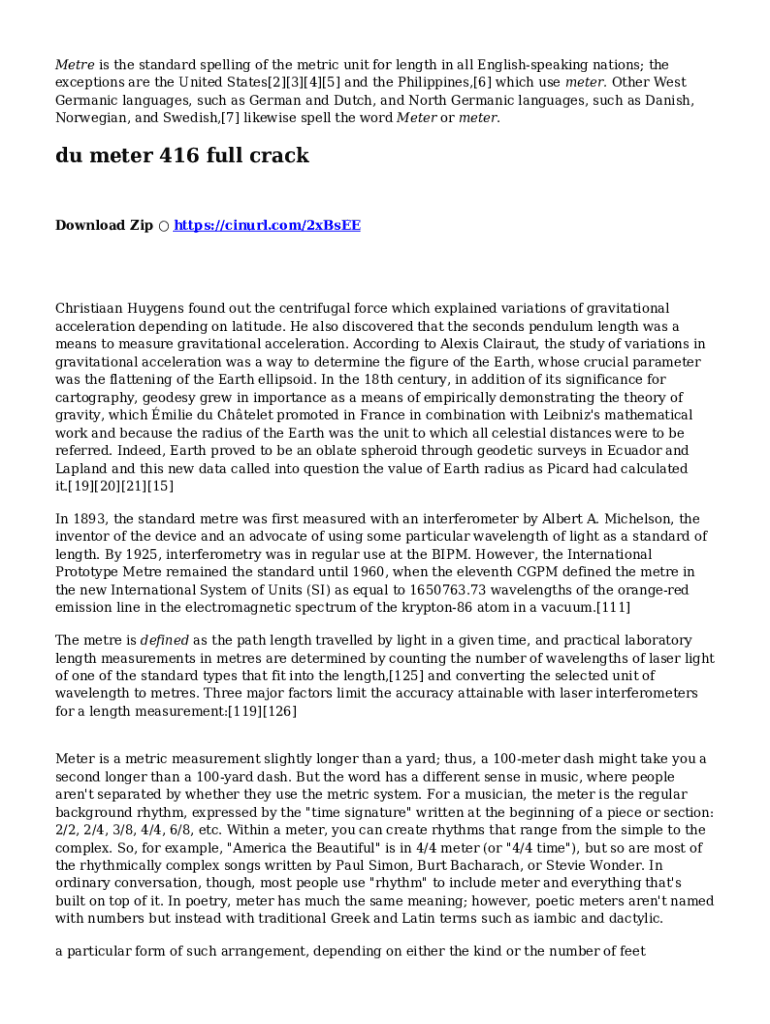 Metre is the standard spelling of the metric unit for length in all English-speaking nations; the exceptions are the United States[2][3][4][5] and the Philippines,[6] which use meter. Other West Germanic languages, such as German and Dutch, and North Germanic languages, such as Danish, Norwegian, and Swedish,[7] likewise spell the word Meter or meter.

du meter 416 full crack

Download Zip ○ https://cinurl.com/2xBsEE

Christiaan Huygens found out the centrifugal force which explained variations of gravitational acceleration depending on latitude. He also discovered that the seconds pendulum length was a means to measure gravitational acceleration. According to Alexis Clairaut, the study of variations in gravitational acceleration was a way to determine the figure of the Earth, whose crucial parameter was the flattening of the Earth ellipsoid. In the 18th century, in addition of its significance for cartography, geodesy grew in importance as a means of empirically demonstrating the theory of gravity, which Émilie du Châtelet promoted in France in combination with Leibniz's mathematical work and because the radius of the Earth was the unit to which all celestial distances were to be referred. Indeed, Earth proved to be an oblate spheroid through geodetic surveys in Ecuador and Lapland and this new data called into question the value of Earth radius as Picard had calculated it.[19][20][21][15]

In 1893, the standard metre was first measured with an interferometer by Albert A. Michelson, the inventor of the device and an advocate of using some particular wavelength of light as a standard of length. By 1925, interferometry was in regular use at the BIPM. However, the International Prototype Metre remained the standard until 1960, when the eleventh CGPM defined the metre in the new International System of Units (SI) as equal to 1650763.73 wavelengths of the orange-red emission line in the electromagnetic spectrum of the krypton-86 atom in a vacuum.[111]

The metre is defined as the path length travelled by light in a given time, and practical laboratory length measurements in metres are determined by counting the number of wavelengths of laser light of one of the standard types that fit into the length,[125] and converting the selected unit of wavelength to metres. Three major factors limit the accuracy attainable with laser interferometers for a length measurement:[119][126]

Meter is a metric measurement slightly longer than a yard; thus, a 100-meter dash might take you a second longer than a 100-yard dash. But the word has a different sense in music, where people aren't separated by whether they use the metric system. For a musician, the meter is the regular background rhythm, expressed by the "time signature" written at the beginning of a piece or section: 2/2, 2/4, 3/8, 4/4, 6/8, etc. Within a meter, you can create rhythms that range from the simple to the complex. So, for example, "America the Beautiful" is in 4/4 meter (or "4/4 time"), but so are most of the rhythmically complex songs written by Paul Simon, Burt Bacharach, or Stevie Wonder. In ordinary conversation, though, most people use "rhythm" to include meter and everything that's built on top of it. In poetry, meter has much the same meaning; however, poetic meters aren't named with numbers but instead with traditional Greek and Latin terms such as iambic and dactylic.

a particular form of such arrangement, depending on either the kind or the number of feet